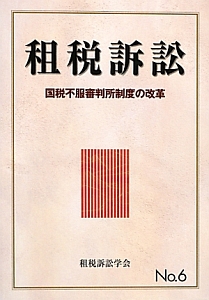 租税訴訟

国税不服審判所制度の改革

租税訴訟学会

No.6